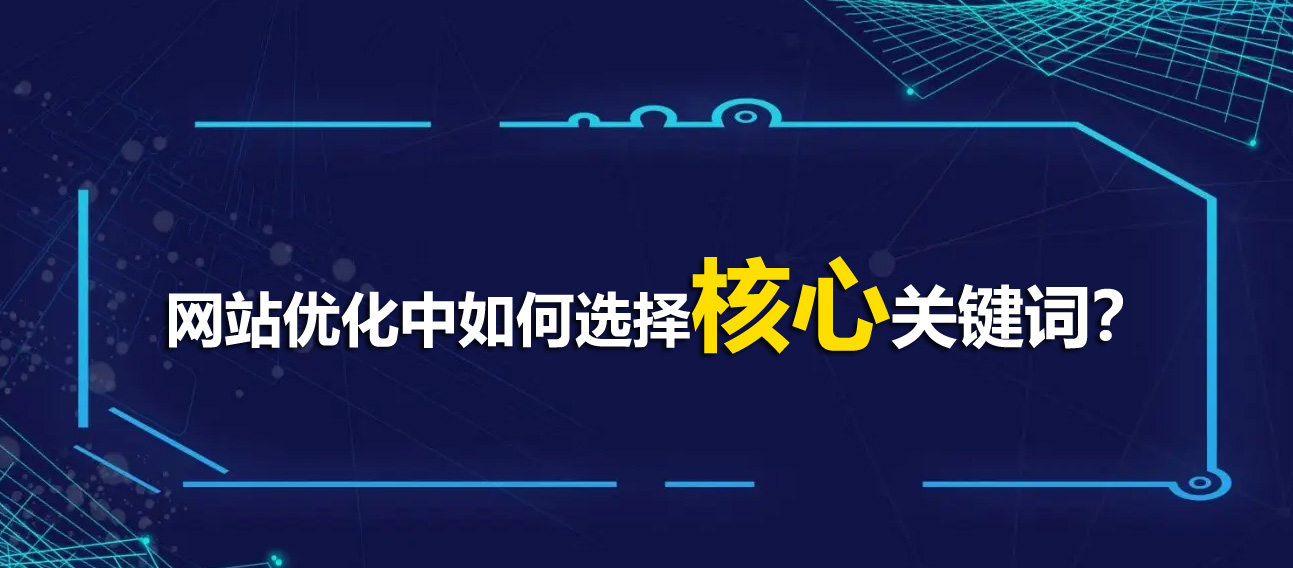 网站优化中如何选择核心关键词？